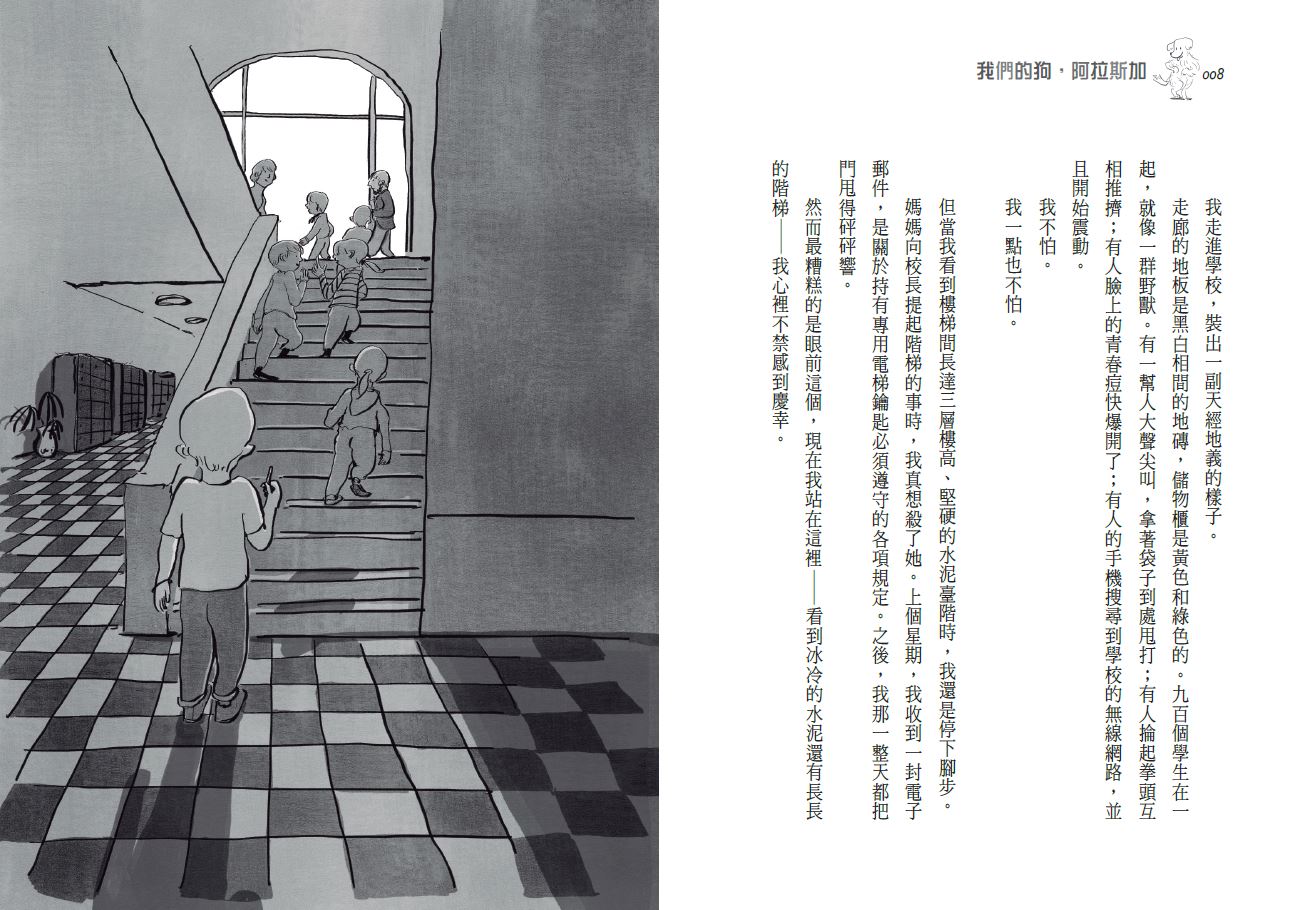 我們的狗，阿拉斯加 008

我走進學校，裝出一副天經地義的樣子。

走廊的地板是黑白相間的地磚，儲物櫃是黃色和綠色的。九百個學生在一起，就像一群野獸。有一幫人大聲尖叫，拿著袋子到處甩打；有人掄起拳頭互相推擠；有人臉上的青春痘快爆開了；有人的手機搜尋到學校的無線網路，並且開始震動。

我不怕。

我一點也不怕。

但當我看到樓梯間長達三層樓高、堅硬的水泥臺階時，我還是停下腳步。媽媽向校長提起階梯的事時，我真想殺了她。上個星期，我收到一封電子郵件，是關於持有專用電梯鑰匙必須遵守的各項規定。之後，我那一整天都把門甩得砰砰響。

然而最糟糕的是眼前這個，現在我站在這裡——看到冰冷的水泥還有長長的階梯——我心裡不禁感到慶幸。